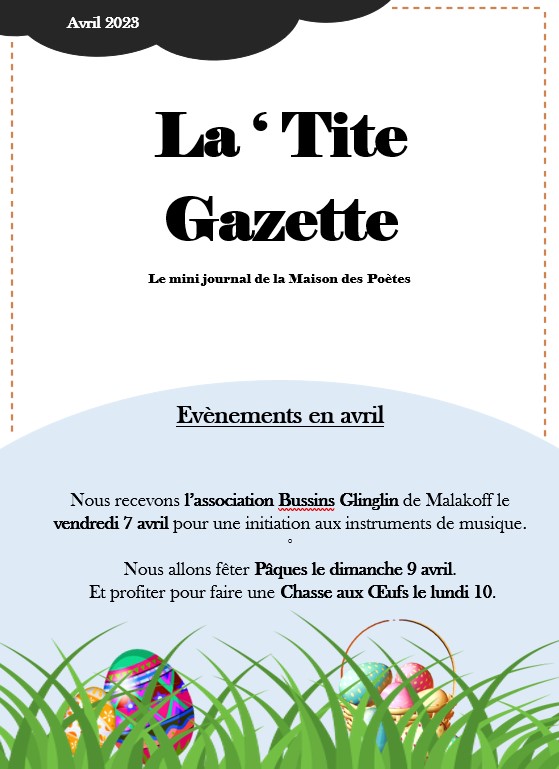 Avril 2023

La ' Tite Gazette

Le mini journal de la Maison des Poètes

Evènements en avril

Nous recevons l'association Bussins Glinglin de Malakoff le vendredi 7 avril pour une initiation aux instruments de musique.

°

Nous allons fêter Pâques le dimanche 9 avril.
Et profiter pour faire une Chasse aux Œufs le lundi 10.